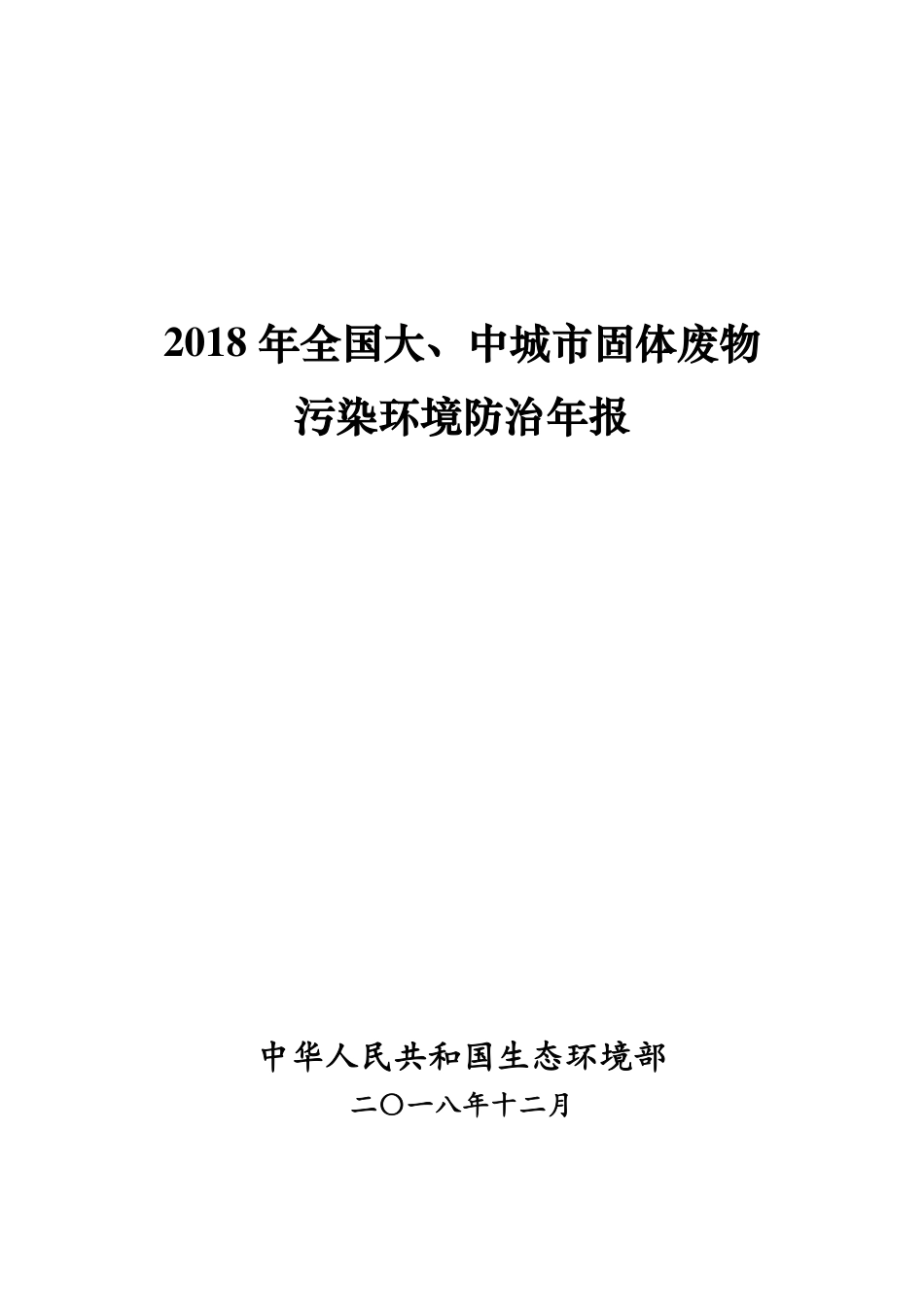 2018 年全国大、中城市固体废物
污染环境防治年报

中华人民共和国生态环境部
二〇一八年十二月